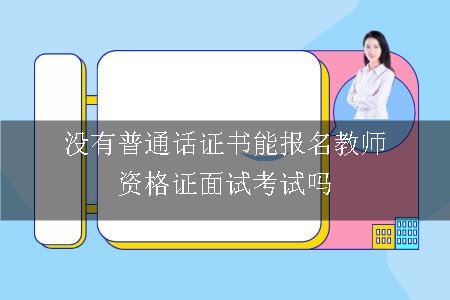 没有普通话证书能报名教师资格证面试考试吗